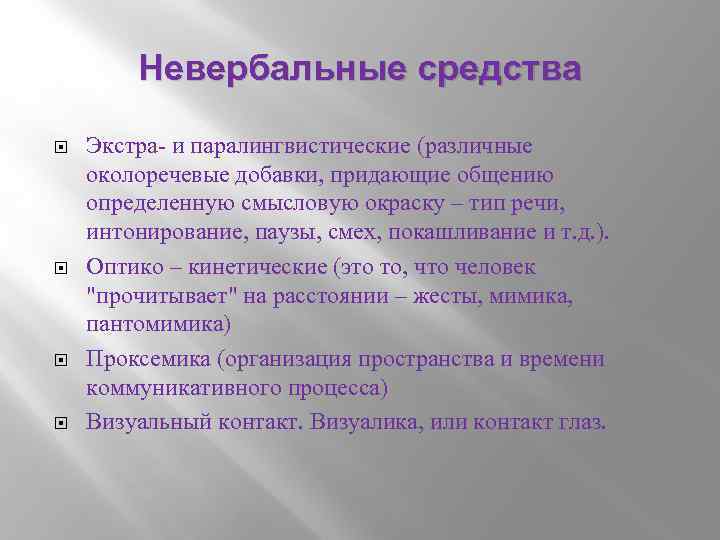 Невербальные средства

Экстра- и паралингвистические (различные околоречевые добавки, придающие общению определенную смысловую окраску – тип речи, интонирование, паузы, смех, покашливание и т.д.).

Оптико – кинетические (это то, что человек "прочитывает" на расстоянии – жесты, мимика, пантомимика)

Проксемика (организация пространства и времени коммуникативного процесса)

Визуальный контакт. Визуалика, или контакт глаз.